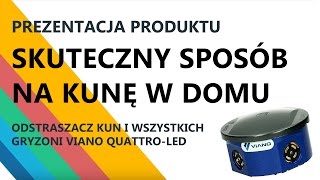 PREZENTACJA PRODUKTU

SKUTECZNY SPOSÓB NA KUNĘ W DOMU

ODSTRASZACZ KUN I WSZYSTKICH GRYZONI VIANO QUATTRO-LED

VIANO